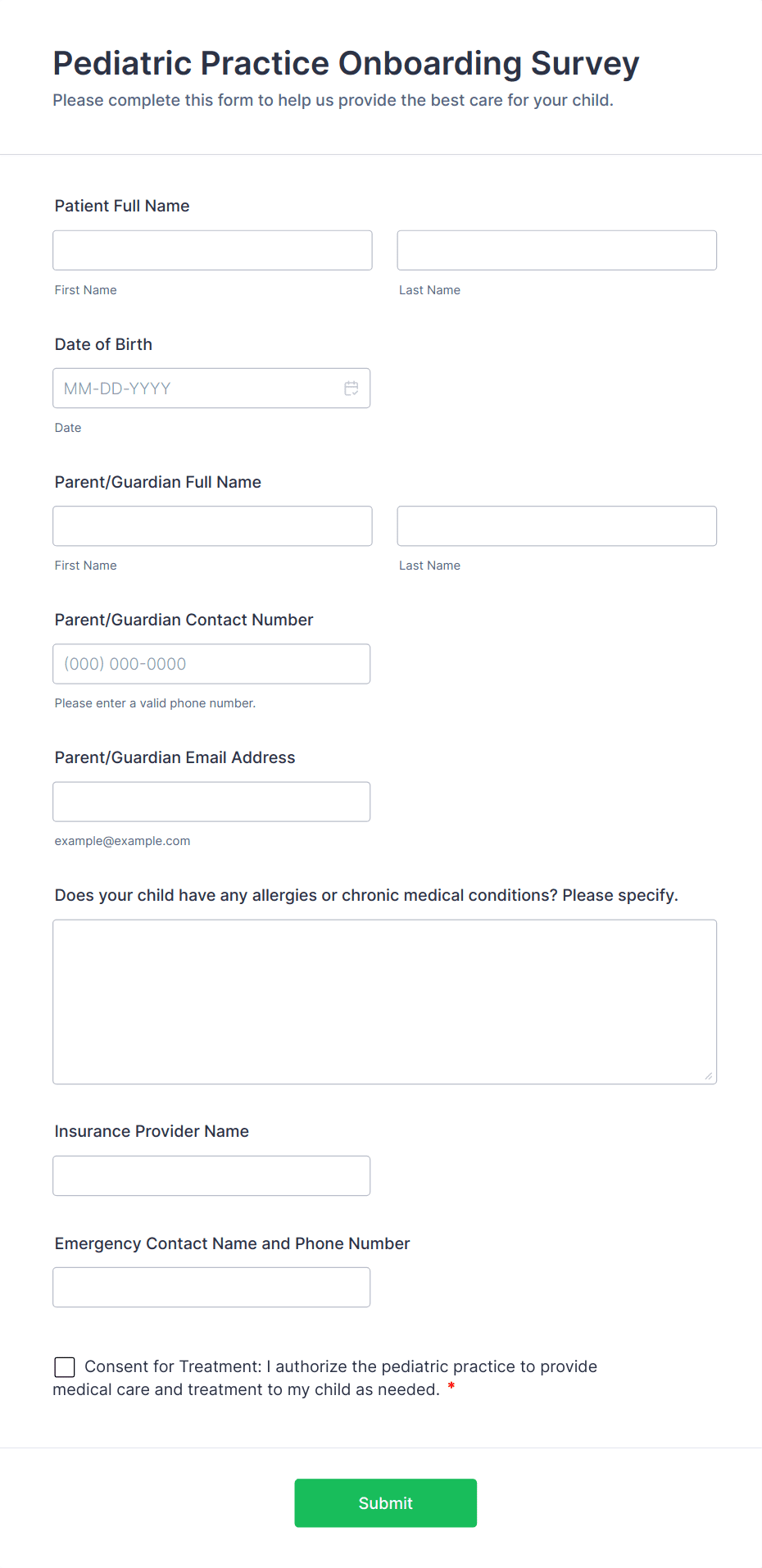 Pediatric Practice Onboarding Survey
Please complete this form to help us provide the best care for your child.

Patient Full Name

First Name

Last Name

Date of Birth

MM-DD-YYYY

Date

Parent/Guardian Full Name

First Name

Last Name

Parent/Guardian Contact Number

(000) 000-0000

Please enter a valid phone number.

Parent/Guardian Email Address

example@example.com

Does your child have any allergies or chronic medical conditions? Please specify.

Insurance Provider Name

Emergency Contact Name and Phone Number

Consent for Treatment: I authorize the pediatric practice to provide medical care and treatment to my child as needed. *

Submit